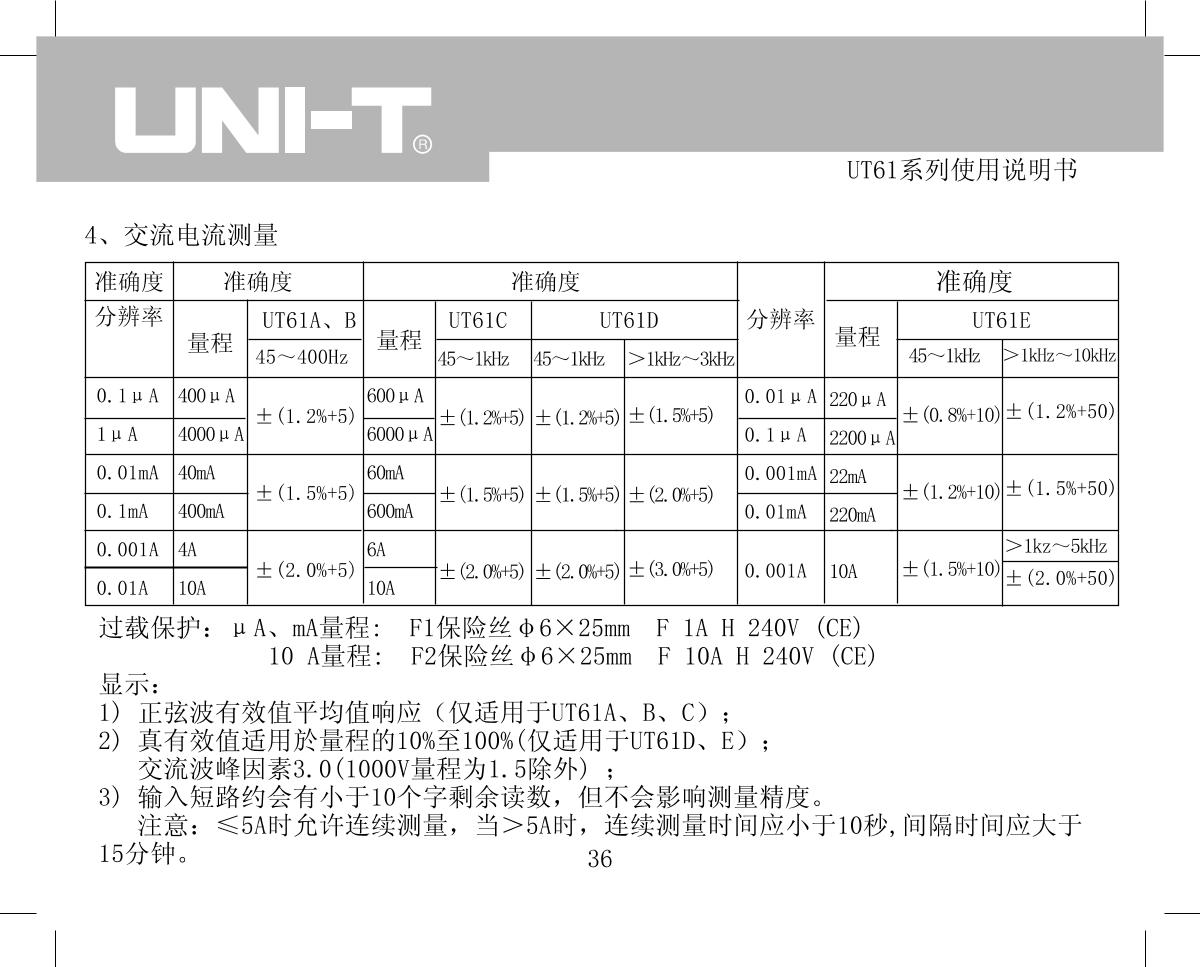 UNI-T®

UT61系列使用说明书

4、交流电流测量

| 准确度 | 准确度 | | 准确度 | | | | | 准确度 | | |
|---|---|---|---|---|---|---|---|---|---|---|
| 分辨率 | 量程 | UT61A、B | 量程 | UT61C | UT61D | | 分辨率 | 量程 | UT61E | |
| | | 45～400Hz | | 45～1kHz | 45～1kHz | ＞1kHz～3kHz | | | 45～1kHz | ＞1kHz～10kHz |
| 0.1μA | 400μA | ±(1.2%+5) | 600μA | ±(1.2%+5) | ±(1.2%+5) | ±(1.5%+5) | 0.01μA | 220μA | ±(0.8%+10) | ±(1.2%+50) |
| 1μA | 4000μA | | 6000μA | | | | 0.1μA | 2200μA | | |
| 0.01mA | 40mA | ±(1.5%+5) | 60mA | ±(1.5%+5) | ±(1.5%+5) | ±(2.0%+5) | 0.001mA | 22mA | ±(1.2%+10) | ±(1.5%+50) |
| 0.1mA | 400mA | | 600mA | | | | 0.01mA | 220mA | | |
| 0.001A | 4A | ±(2.0%+5) | 6A | ±(2.0%+5) | ±(2.0%+5) | ±(3.0%+5) | 0.001A | 10A | ±(1.5%+10) | ＞1kz～5kHz |
| 0.01A | 10A | | 10A | | | | | | | ±(2.0%+50) |

过载保护：μA、mA量程： F1保险丝φ6×25mm F 1A H 240V (CE)
10 A量程： F2保险丝φ6×25mm F 10A H 240V (CE)

显示：
1) 正弦波有效值平均值响应（仅适用于UT61A、B、C）；
2) 真有效值适用於量程的10%至100%(仅适用于UT61D、E)；
交流波峰因素3.0(1000V量程为1.5除外)；
3) 输入短路约会有小于10个字剩余读数，但不会影响测量精度。
注意：≤5A时允许连续测量，当＞5A时，连续测量时间应小于10秒,间隔时间应大于15分钟。

36